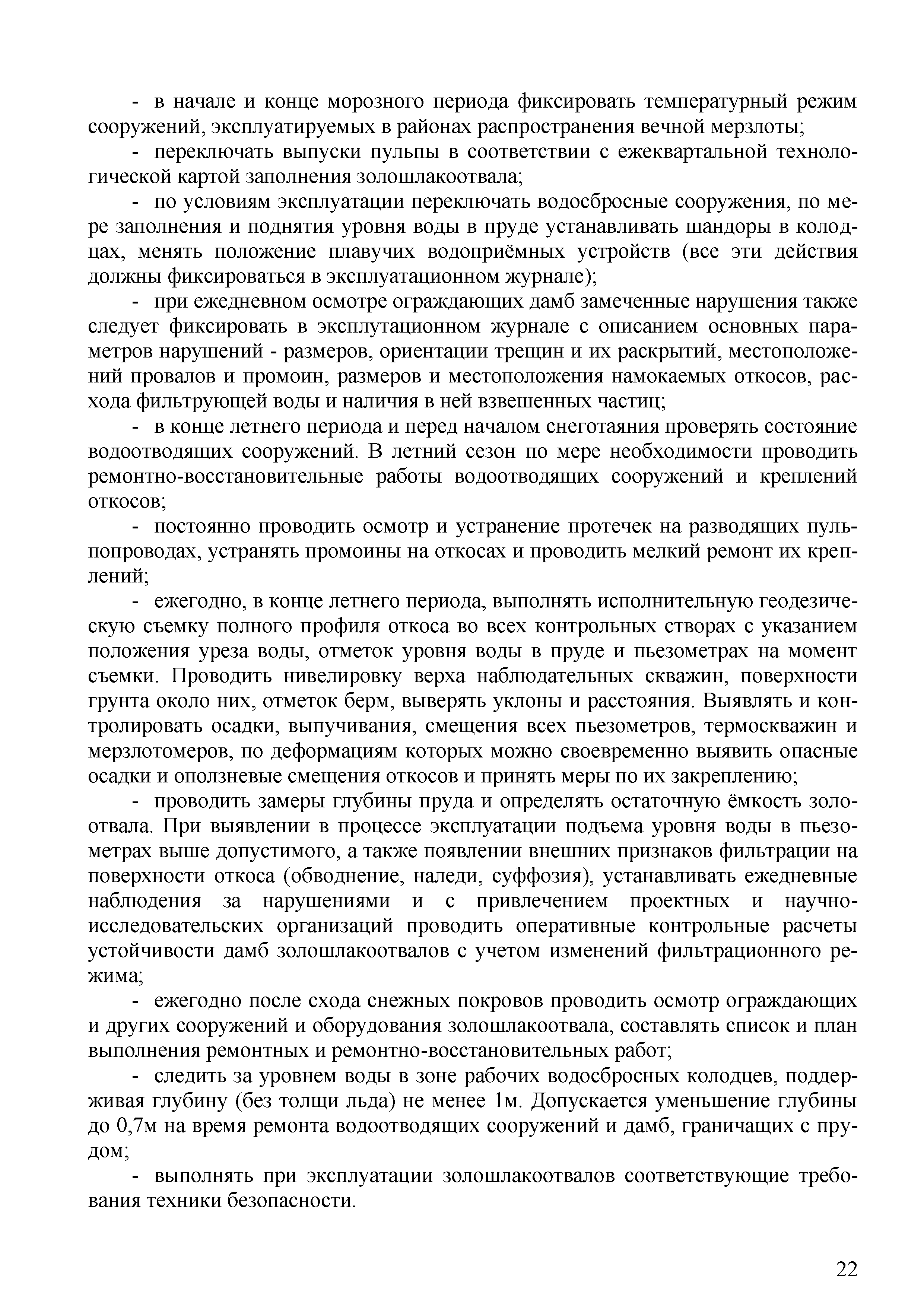 - в начале и конце морозного периода фиксировать температурный режим сооружений, эксплуатируемых в районах распространения вечной мерзлоты;

- переключать выпуски пульпы в соответствии с ежеквартальной технологической картой заполнения золошлакоотвала;

- по условиям эксплуатации переключать водосбросные сооружения, по мере заполнения и поднятия уровня воды в пруде устанавливать шандоры в колодцах, менять положение плавучих водоприёмных устройств (все эти действия должны фиксироваться в эксплуатационном журнале);

- при ежедневном осмотре ограждающих дамб замеченные нарушения также следует фиксировать в эксплутационном журнале с описанием основных параметров нарушений - размеров, ориентации трещин и их раскрытий, местоположений провалов и промоин, размеров и местоположения намокаемых откосов, расхода фильтрующей воды и наличия в ней взвешенных частиц;

- в конце летнего периода и перед началом снеготаяния проверять состояние водоотводящих сооружений. В летний сезон по мере необходимости проводить ремонтно-восстановительные работы водоотводящих сооружений и креплений откосов;

- постоянно проводить осмотр и устранение протечек на разводящих пульпопроводах, устранять промоины на откосах и проводить мелкий ремонт их креплений;

- ежегодно, в конце летнего периода, выполнять исполнительную геодезическую съемку полного профиля откоса во всех контрольных створах с указанием положения уреза воды, отметок уровня воды в пруде и пьезометрах на момент съемки. Проводить нивелировку верха наблюдательных скважин, поверхности грунта около них, отметок берм, выверять уклоны и расстояния. Выявлять и контролировать осадки, выпучивания, смещения всех пьезометров, термоскважин и мерзлотомеров, по деформациям которых можно своевременно выявить опасные осадки и оползневые смещения откосов и принять меры по их закреплению;

- проводить замеры глубины пруда и определять остаточную ёмкость золоотвала. При выявлении в процессе эксплуатации подъема уровня воды в пьезометрах выше допустимого, а также появлении внешних признаков фильтрации на поверхности откоса (обводнение, наледи, суффозия), устанавливать ежедневные наблюдения за нарушениями и с привлечением проектных и научно-исследовательских организаций проводить оперативные контрольные расчеты устойчивости дамб золошлакоотвалов с учетом изменений фильтрационного режима;

- ежегодно после схода снежных покровов проводить осмотр ограждающих и других сооружений и оборудования золошлакоотвала, составлять список и план выполнения ремонтных и ремонтно-восстановительных работ;

- следить за уровнем воды в зоне рабочих водосбросных колодцев, поддерживая глубину (без толщи льда) не менее 1м. Допускается уменьшение глубины до 0,7м на время ремонта водоотводящих сооружений и дамб, граничащих с прудом;

- выполнять при эксплуатации золошлакоотвалов соответствующие требования техники безопасности.

22